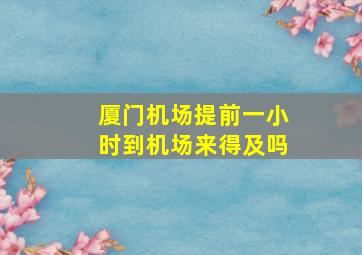 厦门机场提前一小时到机场来得及吗